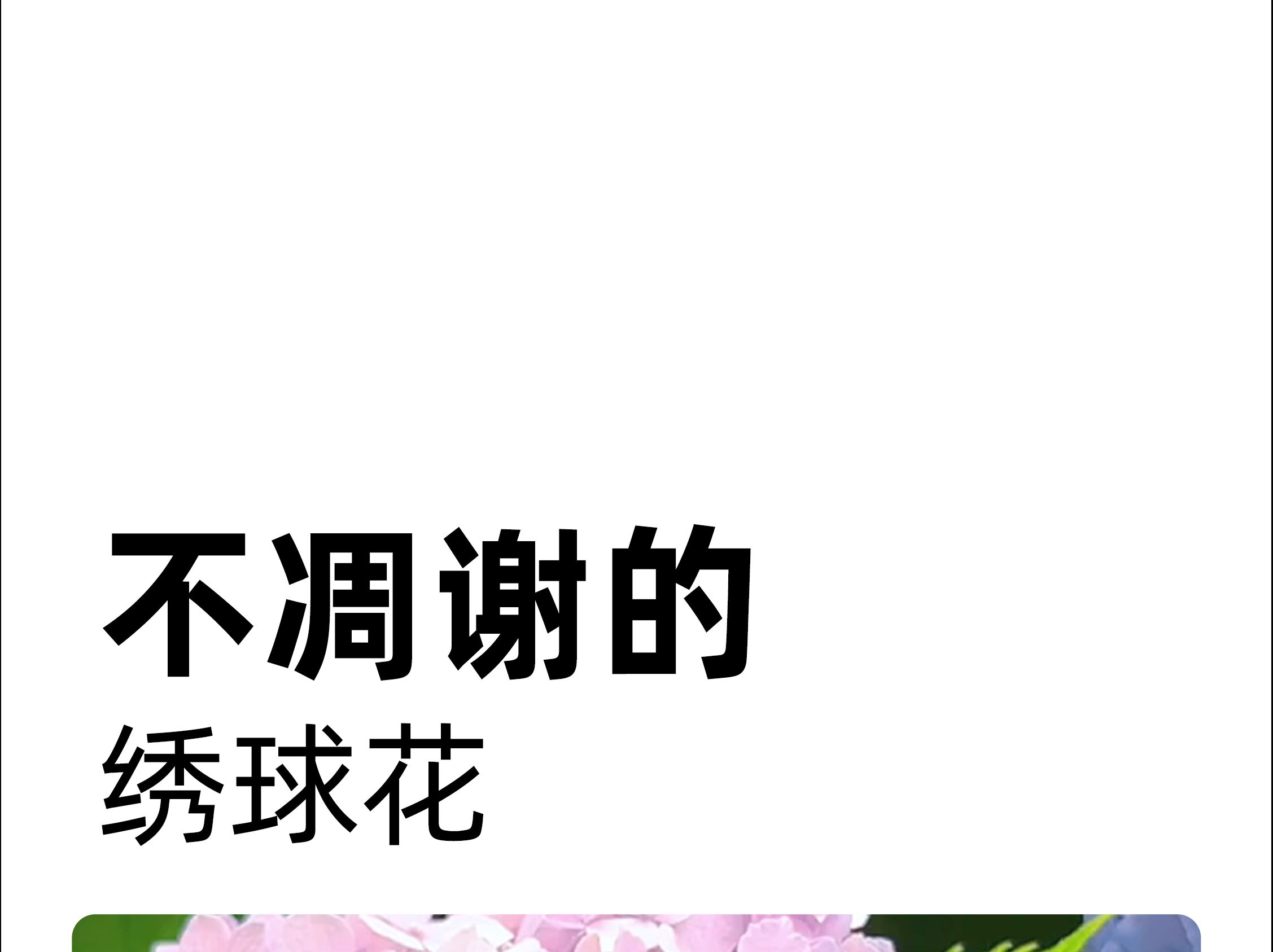 不凋谢的

绣球花